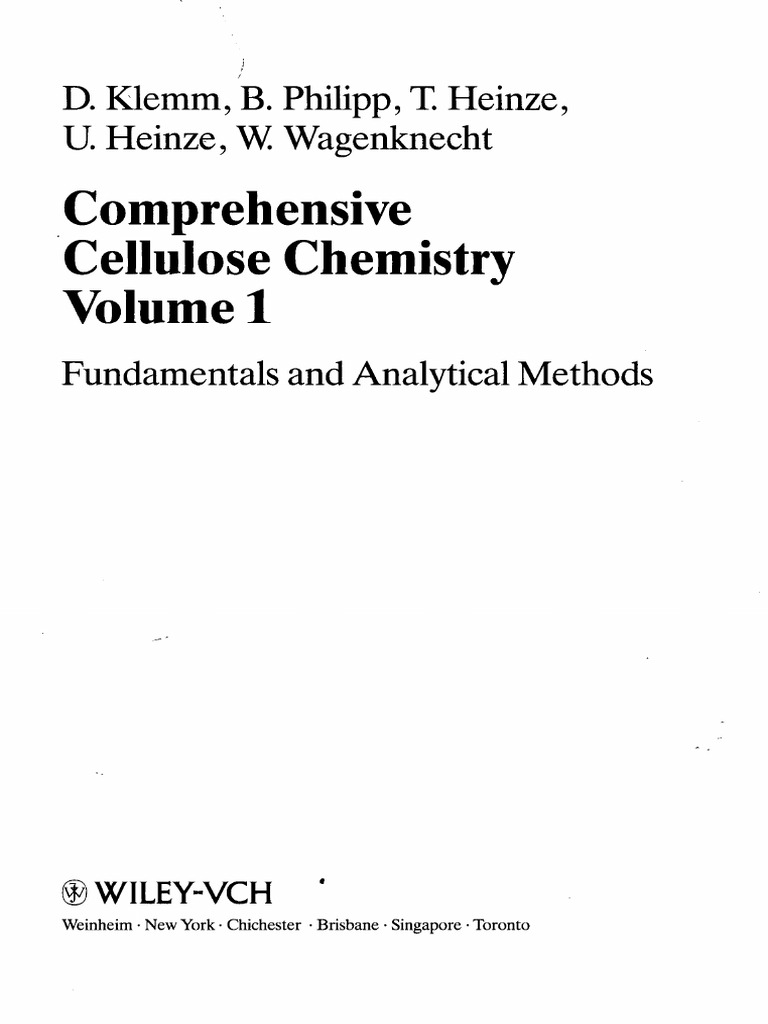 D. Klemm, B. Philipp, T. Heinze, U. Heinze, W. Wagenknecht

Comprehensive Cellulose Chemistry Volume 1

Fundamentals and Analytical Methods

WILEY-VCH

Weinheim · New York · Chichester · Brisbane · Singapore · Toronto